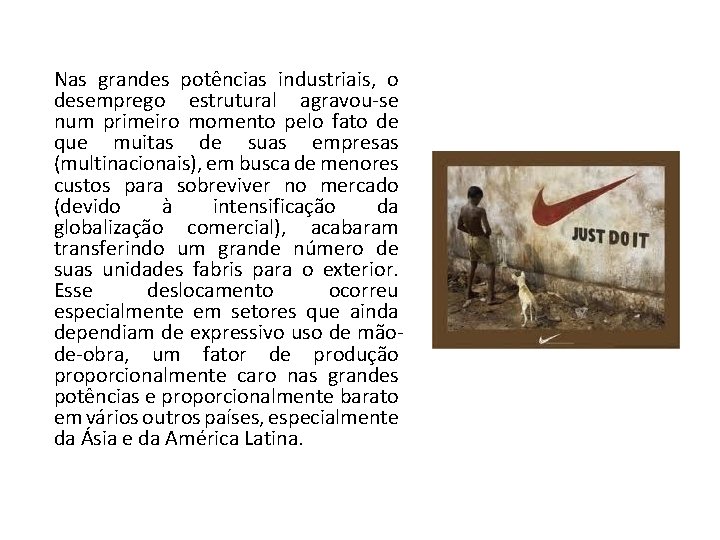 Nas grandes potências industriais, o desemprego estrutural agravou-se num primeiro momento pelo fato de que muitas de suas empresas (multinacionais), em busca de menores custos para sobreviver no mercado (devido à intensificação da globalização comercial), acabaram transferindo um grande número de suas unidades fabris para o exterior. Esse deslocamento ocorreu especialmente em setores que ainda dependiam de expressivo uso de mão-de-obra, um fator de produção proporcionalmente caro nas grandes potências e proporcionalmente barato em vários outros países, especialmente da Ásia e da América Latina.

JUST DO IT